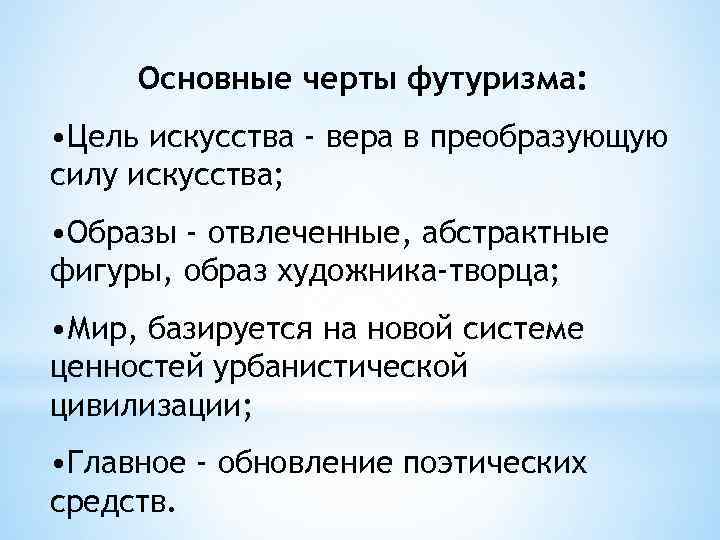 Основные черты футуризма:

• Цель искусства - вера в преобразующую силу искусства;

• Образы - отвлеченные, абстрактные фигуры, образ художника-творца;

• Мир, базируется на новой системе ценностей урбанистической цивилизации;

• Главное - обновление поэтических средств.